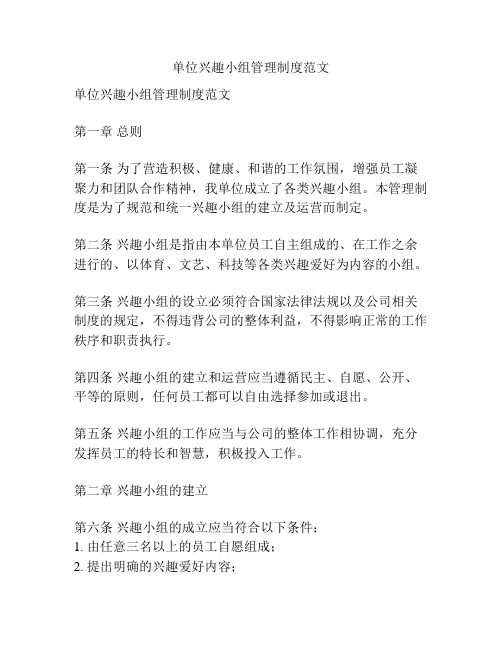 单位兴趣小组管理制度范文

单位兴趣小组管理制度范文

第一章 总则

第一条 为了营造积极、健康、和谐的工作氛围，增强员工凝聚力和团队合作精神，我单位成立了各类兴趣小组。本管理制度是为了规范和统一兴趣小组的建立及运营而制定。

第二条 兴趣小组是指由本单位员工自主组成的、在工作之余进行的、以体育、文艺、科技等各类兴趣爱好为内容的小组。

第三条 兴趣小组的设立必须符合国家法律法规以及公司相关制度的规定，不得违背公司的整体利益，不得影响正常的工作秩序和职责执行。

第四条 兴趣小组的建立和运营应当遵循民主、自愿、公开、平等的原则，任何员工都可以自由选择参加或退出。

第五条 兴趣小组的工作应当与公司的整体工作相协调，充分发挥员工的特长和智慧，积极投入工作。

第二章 兴趣小组的建立

第六条 兴趣小组的成立应当符合以下条件：
1. 由任意三名以上的员工自愿组成；
2. 提出明确的兴趣爱好内容；